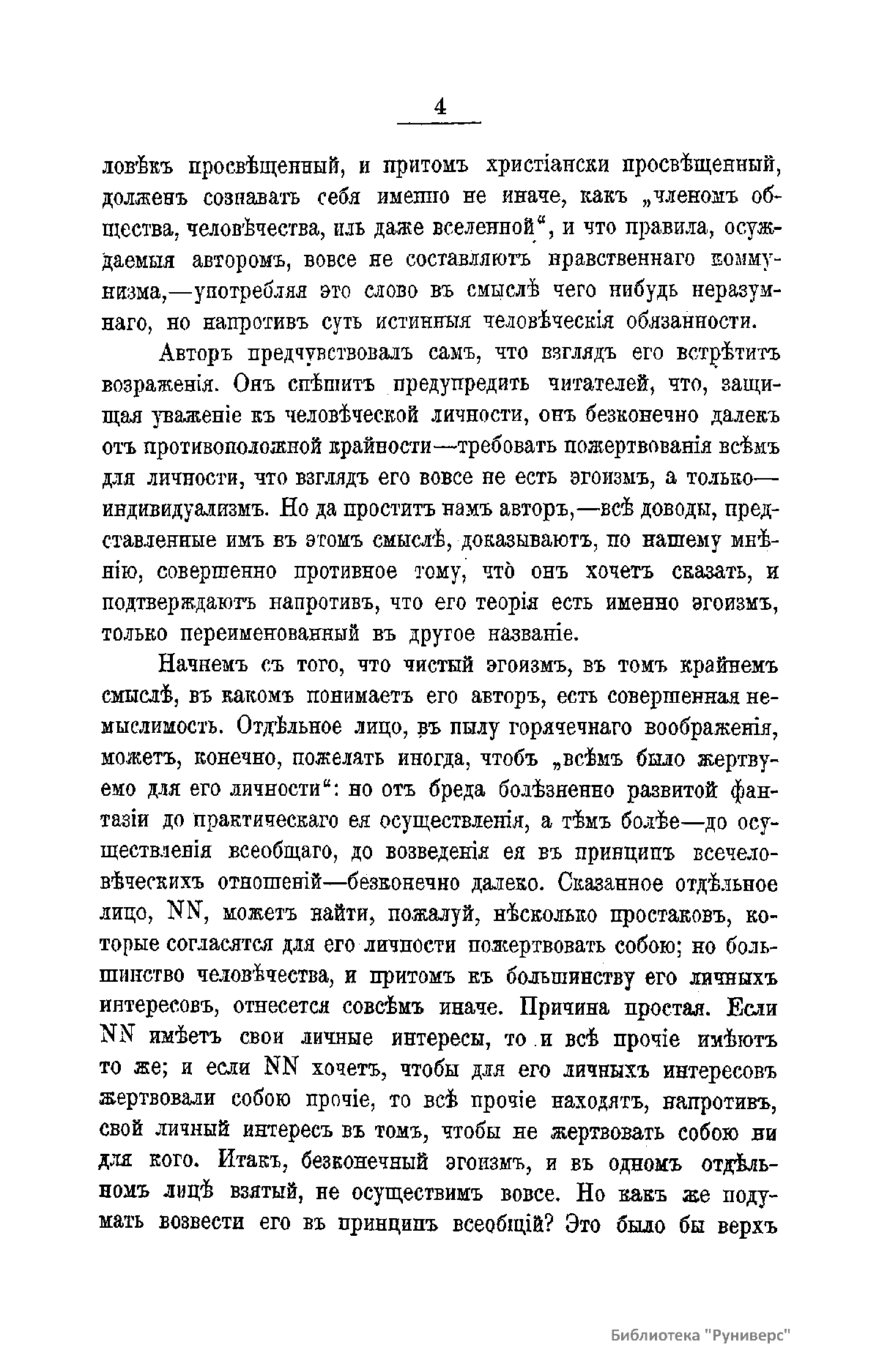 4

ловѣкъ просвѣщенный, и притомъ христіански просвѣщенный, долженъ сознавать себя именно не иначе, какъ „членомъ общества, человѣчества, иль даже вселенной“, и что правила, осуждаемыя авторомъ, вовсе не составляютъ нравственнаго коммунизма,—употребляя это слово въ смыслѣ чего нибудь неразумнаго, но напротивъ суть истинныя человѣческія обязанности.

Авторъ предчувствовалъ самъ, что взглядъ его встрѣтитъ возраженія. Онъ спѣшитъ предупредить читателей, что, защищая уваженіе къ человѣческой личности, онъ безконечно далекъ отъ противоположной крайности—требовать пожертвованія всѣмъ для личности, что взглядъ его вовсе не есть эгоизмъ, а только—индивидуализмъ. Но да проститъ намъ авторъ,—всѣ доводы, представленные имъ въ этомъ смыслѣ, доказываютъ, по нашему мнѣнію, совершенно противное тому, что̀ онъ хочетъ сказать, и подтверждаютъ напротивъ, что его теорія есть именно эгоизмъ, только переименованный въ другое названіе.

Начнемъ съ того, что чистый эгоизмъ, въ томъ крайнемъ смыслѣ, въ какомъ понимаетъ его авторъ, есть совершенная немыслимость. Отдѣльное лицо, въ пылу горячечнаго воображенія, можетъ, конечно, пожелать иногда, чтобъ „всѣмъ было жертвуемо для его личности“: но отъ бреда болѣзненно развитой фантазіи до практическаго ея осуществленія, а тѣмъ болѣе—до осуществленія всеобщаго, до возведенія ея въ принципъ всечеловѣческихъ отношеній—безконечно далеко. Сказанное отдѣльное лицо, NN, можетъ найти, пожалуй, нѣсколько простаковъ, которые согласятся для его личности пожертвовать собою; но большинство человѣчества, и притомъ къ большинству его личныхъ интересовъ, отнесется совсѣмъ иначе. Причина простая. Если NN имѣетъ свои личные интересы, то и всѣ прочіе имѣютъ то же; и если NN хочетъ, чтобы для его личныхъ интересовъ жертвовали собою прочіе, то всѣ прочіе находятъ, напротивъ, свой личный интересъ въ томъ, чтобы не жертвовать собою ни для кого. Итакъ, безконечный эгоизмъ, и въ одномъ отдѣльномъ лицѣ взятый, не осуществимъ вовсе. Но какъ же подумать возвести его въ принципъ всеобщій? Это было бы верхъ

Библиотека "Руниверс"